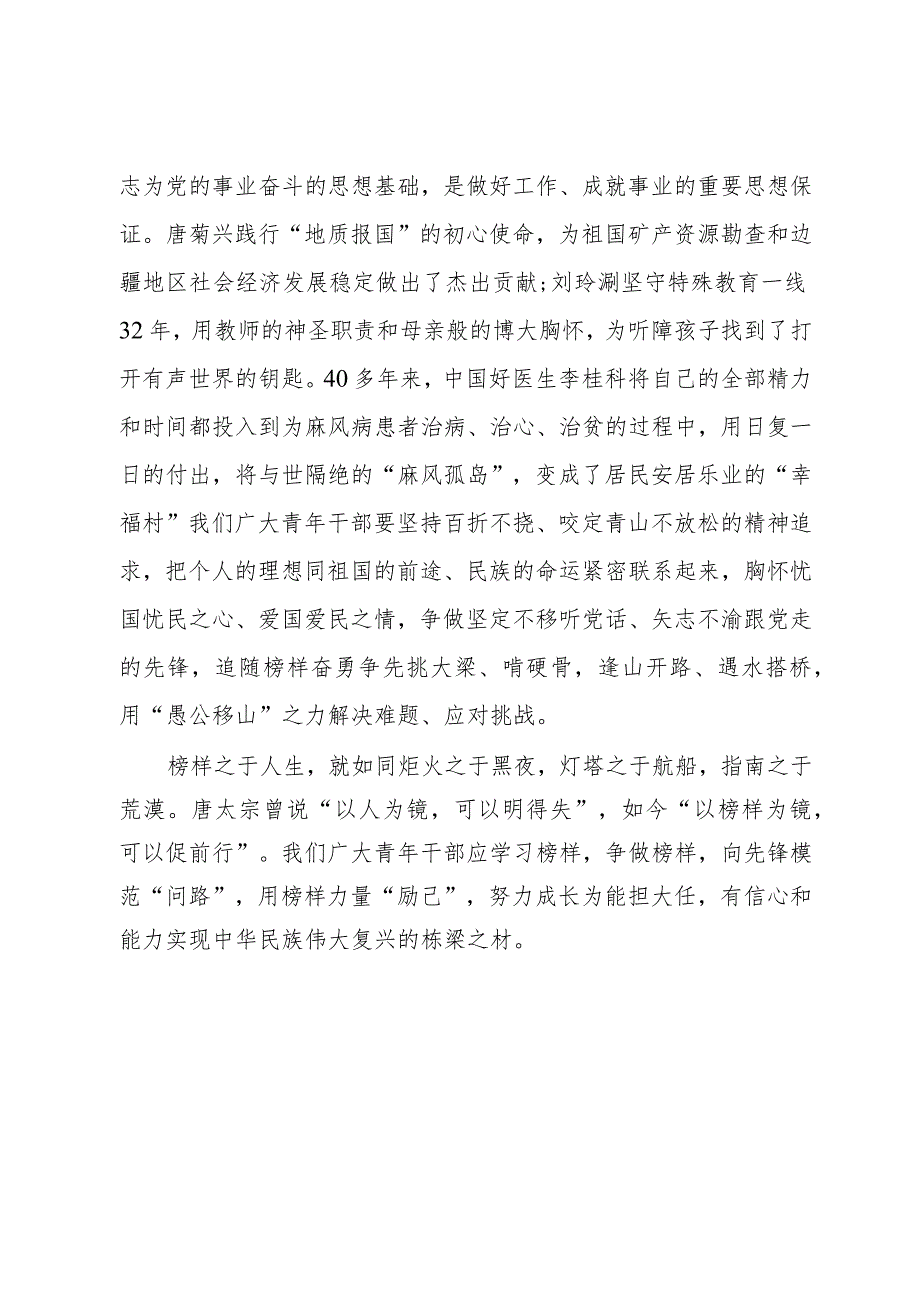 志为党的事业奋斗的思想基础，是做好工作、成就事业的重要思想保证。唐菊兴践行“地质报国”的初心使命，为祖国矿产资源勘查和边疆地区社会经济发展稳定做出了杰出贡献;刘玲涮坚守特殊教育一线32年，用教师的神圣职责和母亲般的博大胸怀，为听障孩子找到了打开有声世界的钥匙。40多年来，中国好医生李桂科将自己的全部精力和时间都投入到为麻风病患者治病、治心、治贫的过程中，用日复一日的付出，将与世隔绝的“麻风孤岛”，变成了居民安居乐业的“幸福村”我们广大青年干部要坚持百折不挠、咬定青山不放松的精神追求，把个人的理想同祖国的前途、民族的命运紧密联系起来，胸怀忧国忧民之心、爱国爱民之情，争做坚定不移听党话、矢志不渝跟党走的先锋，追随榜样奋勇争先挑大梁、啃硬骨，逢山开路、遇水搭桥，用“愚公移山”之力解决难题、应对挑战。

榜样之于人生，就如同炬火之于黑夜，灯塔之于航船，指南之于荒漠。唐太宗曾说“以人为镜，可以明得失”，如今“以榜样为镜，可以促前行”。我们广大青年干部应学习榜样，争做榜样，向先锋模范“问路”，用榜样力量“励己”，努力成长为能担大任，有信心和能力实现中华民族伟大复兴的栋梁之材。